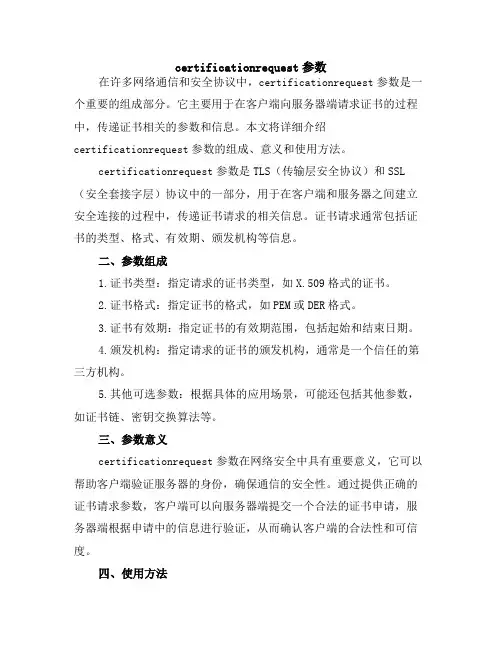 certificationrequest 参数

在许多网络通信和安全协议中，certificationrequest 参数是一个重要的组成部分。它主要用于在客户端向服务器端请求证书的过程中，传递证书相关的参数和信息。本文将详细介绍 certificationrequest 参数的组成、意义和使用方法。

certificationrequest 参数是 TLS（传输层安全协议）和 SSL（安全套接字层）协议中的一部分，用于在客户端和服务器之间建立安全连接的过程中，传递证书请求的相关信息。证书请求通常包括证书的类型、格式、有效期、颁发机构等信息。

二、参数组成

1.证书类型：指定请求的证书类型，如 X.509 格式的证书。

2.证书格式：指定证书的格式，如 PEM 或 DER 格式。

3.证书有效期：指定证书的有效期范围，包括起始和结束日期。

4.颁发机构：指定请求的证书的颁发机构，通常是一个信任的第三方机构。

5.其他可选参数：根据具体的应用场景，可能还包括其他参数，如证书链、密钥交换算法等。

三、参数意义

certificationrequest 参数在网络安全中具有重要意义，它可以帮助客户端验证服务器的身份，确保通信的安全性。通过提供正确的证书请求参数，客户端可以向服务器端提交一个合法的证书申请，服务器端根据申请中的信息进行验证，从而确认客户端的合法性和可信度。

四、使用方法